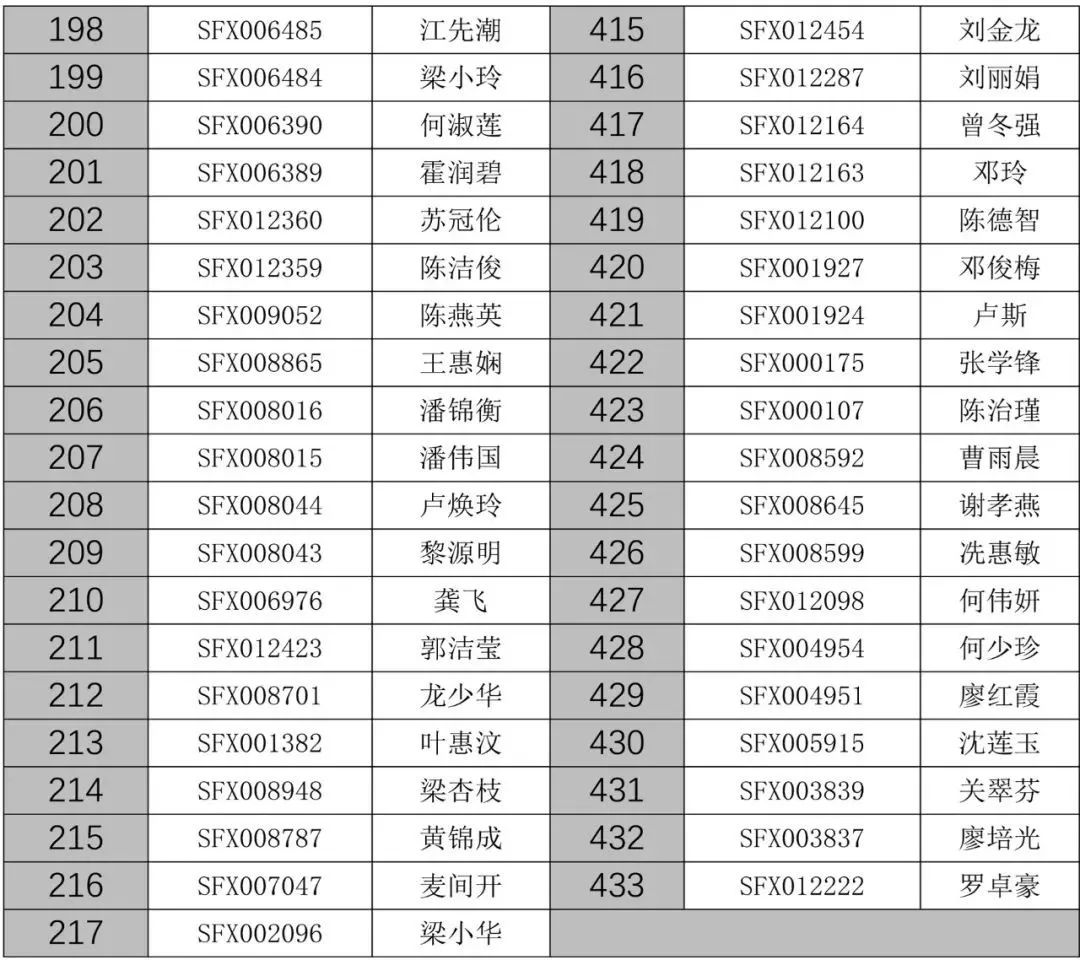 | 198 | SFX006485 | 江先潮 | 415 | SFX012454 | 刘金龙 |
|---|---|---|---|---|---|
| 199 | SFX006484 | 梁小玲 | 416 | SFX012287 | 刘丽娟 |
| 200 | SFX006390 | 何淑莲 | 417 | SFX012164 | 曾冬强 |
| 201 | SFX006389 | 霍润碧 | 418 | SFX012163 | 邓玲 |
| 202 | SFX012360 | 苏冠伦 | 419 | SFX012100 | 陈德智 |
| 203 | SFX012359 | 陈洁俊 | 420 | SFX001927 | 邓俊梅 |
| 204 | SFX009052 | 陈燕英 | 421 | SFX001924 | 卢斯 |
| 205 | SFX008865 | 王惠娴 | 422 | SFX000175 | 张学锋 |
| 206 | SFX008016 | 潘锦衡 | 423 | SFX000107 | 陈治瑾 |
| 207 | SFX008015 | 潘伟国 | 424 | SFX008592 | 曹雨晨 |
| 208 | SFX008044 | 卢焕玲 | 425 | SFX008645 | 谢孝燕 |
| 209 | SFX008043 | 黎源明 | 426 | SFX008599 | 冼惠敏 |
| 210 | SFX006976 | 龚飞 | 427 | SFX012098 | 何伟妍 |
| 211 | SFX012423 | 郭洁莹 | 428 | SFX004954 | 何少珍 |
| 212 | SFX008701 | 龙少华 | 429 | SFX004951 | 廖红霞 |
| 213 | SFX001382 | 叶惠汶 | 430 | SFX005915 | 沈莲玉 |
| 214 | SFX008948 | 梁杏枝 | 431 | SFX003839 | 关翠芬 |
| 215 | SFX008787 | 黄锦成 | 432 | SFX003837 | 廖培光 |
| 216 | SFX007047 | 麦间开 | 433 | SFX012222 | 罗卓豪 |
| 217 | SFX002096 | 梁小华 | | | |